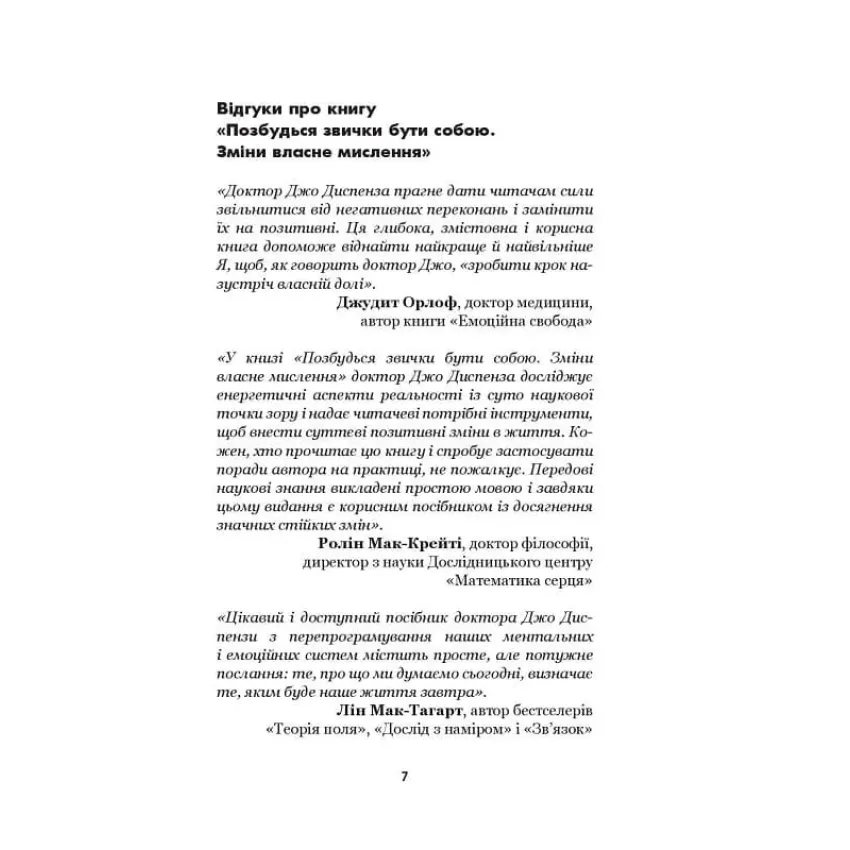 Відгуки про книгу «Позбудься звички бути собою. Зміни власне мислення»

«Доктор Джо Диспенза прагне дати читачам сили звільнитися від негативних переконань і замінити їх на позитивні. Ця глибока, змістовна і корисна книга допоможе віднайти найкраще й найвільніше Я, щоб, як говорить доктор Джо, «зробити крок назустріч власній долі».

Джудит Орлоф, доктор медицини, автор книги «Емоційна свобода»

«У книзі «Позбудься звички бути собою. Зміни власне мислення» доктор Джо Диспенза досліджує енергетичні аспекти реальності із суто наукової точки зору і надає читачеві потрібні інструменти, щоб внести суттєві позитивні зміни в життя. Кожен, хто прочитає цю книгу і спробує застосувати поради автора на практиці, не пожалкує. Передові наукові знання викладені простою мовою і завдяки цьому видання є корисним посібником із досягнення значних стійких змін».

Ролін Мак-Крейті, доктор філософії, директор з науки Дослідницького центру «Математика серця»

«Цікавий і доступний посібник доктора Джо Диспензи з перепрограмування наших ментальних і емоційних систем містить просте, але потужне послання: те, про що ми думаємо сьогодні, визначає те, яким буде наше життя завтра».

Лін Мак-Тагарт, автор бестселерів «Теорія поля», «Дослід з наміром» і «Зв'язок»

7